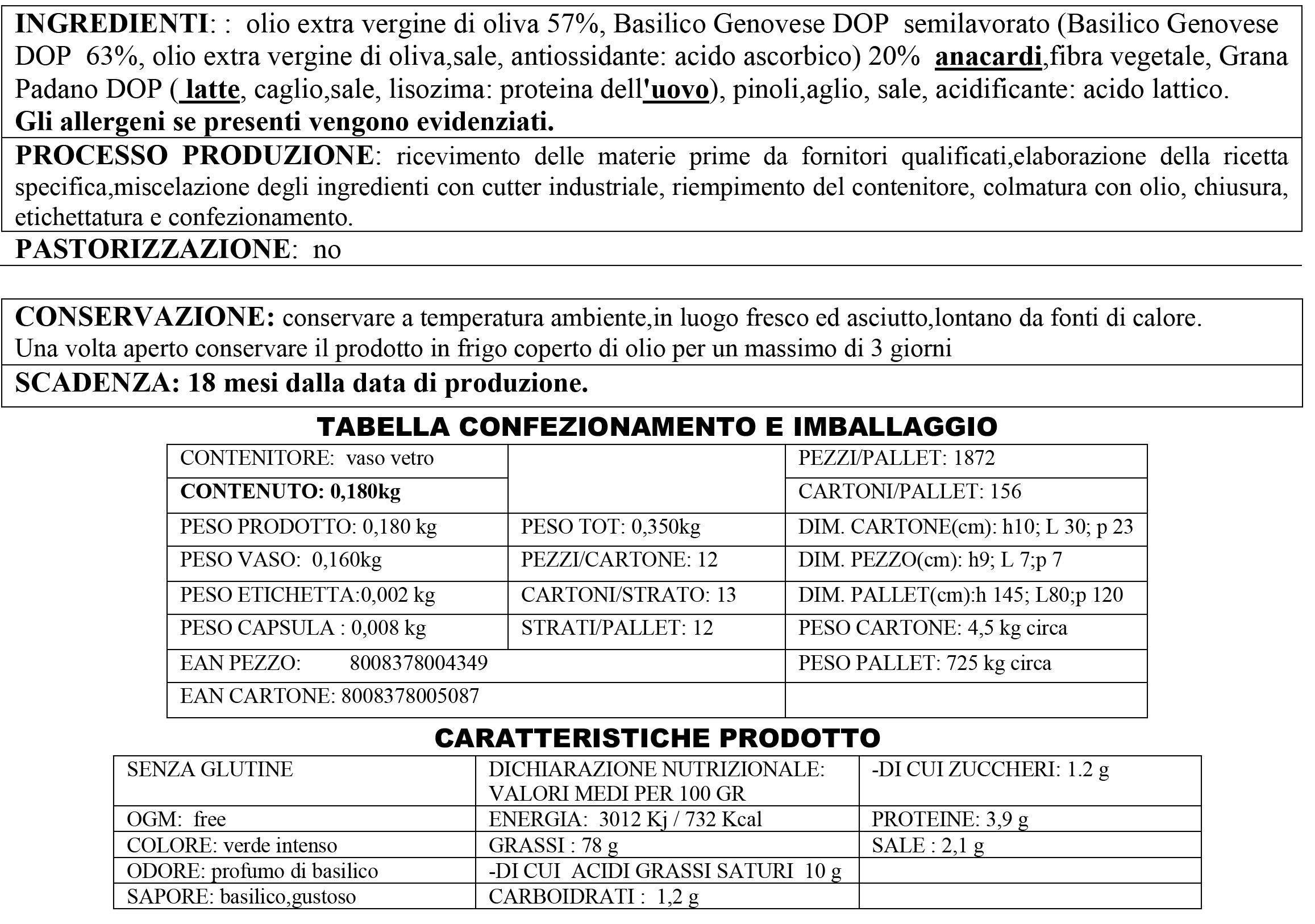 INGREDIENTI: : olio extra vergine di oliva 57%, Basilico Genovese DOP semilavorato (Basilico Genovese DOP 63%, olio extra vergine di oliva,sale, antiossidante: acido ascorbico) 20% anacardi,fibra vegetale, Grana Padano DOP ( latte, caglio,sale, lisozima: proteina dell'uovo), pinoli,aglio, sale, acidificante: acido lattico.
Gli allergeni se presenti vengono evidenziati.

PROCESSO PRODUZIONE: ricevimento delle materie prime da fornitori qualificati,elaborazione della ricetta specifica,miscelazione degli ingredienti con cutter industriale, riempimento del contenitore, colmatura con olio, chiusura, etichettatura e confezionamento.

PASTORIZZAZIONE: no

CONSERVAZIONE: conservare a temperatura ambiente,in luogo fresco ed asciutto,lontano da fonti di calore.
Una volta aperto conservare il prodotto in frigo coperto di olio per un massimo di 3 giorni

SCADENZA: 18 mesi dalla data di produzione.

TABELLA CONFEZIONAMENTO E IMBALLAGGIO

| CONTENITORE: vaso vetro | | PEZZI/PALLET: 1872 |
|---|---|---|
| CONTENUTO: 0,180kg | | CARTONI/PALLET: 156 |
| PESO PRODOTTO: 0,180 kg | PESO TOT: 0,350kg | DIM. CARTONE(cm): h10; L 30; p 23 |
| PESO VASO: 0,160kg | PEZZI/CARTONE: 12 | DIM. PEZZO(cm): h9; L 7;p 7 |
| PESO ETICHETTA:0,002 kg | CARTONI/STRATO: 13 | DIM. PALLET(cm):h 145; L80;p 120 |
| PESO CAPSULA : 0,008 kg | STRATI/PALLET: 12 | PESO CARTONE: 4,5 kg circa |
| EAN PEZZO: 8008378004349 | | PESO PALLET: 725 kg circa |
| EAN CARTONE: 8008378005087 | | |

CARATTERISTICHE PRODOTTO

| SENZA GLUTINE | DICHIARAZIONE NUTRIZIONALE: VALORI MEDI PER 100 GR | -DI CUI ZUCCHERI: 1.2 g |
|---|---|---|
| OGM: free | ENERGIA: 3012 Kj / 732 Kcal | PROTEINE: 3,9 g |
| COLORE: verde intenso | GRASSI : 78 g | SALE : 2,1 g |
| ODORE: profumo di basilico | -DI CUI ACIDI GRASSI SATURI 10 g | |
| SAPORE: basilico,gustoso | CARBOIDRATI : 1,2 g | |